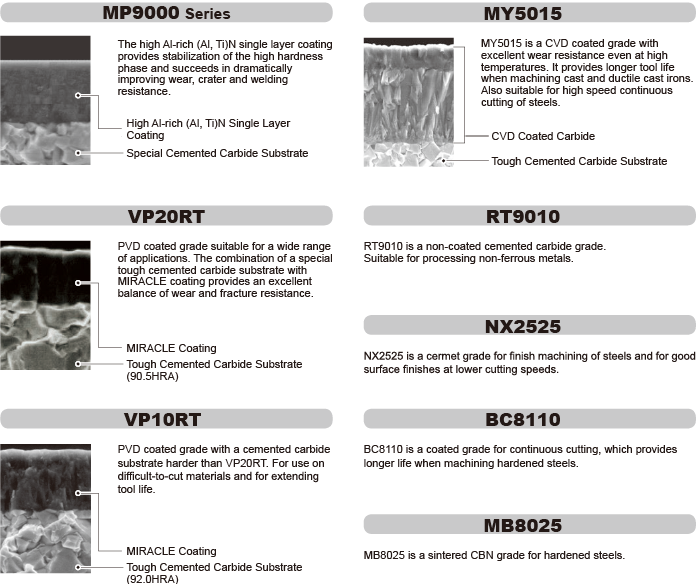 MP9000 Series

The high Al-rich (Al, Ti)N single layer coating provides stabilization of the high hardness phase and succeeds in dramatically improving wear, crater and welding resistance.

High Al-rich (Al, Ti)N Single Layer Coating

Special Cemented Carbide Substrate

VP20RT

PVD coated grade suitable for a wide range of applications. The combination of a special tough cemented carbide substrate with MIRACLE coating provides an excellent balance of wear and fracture resistance.

MIRACLE Coating

Tough Cemented Carbide Substrate (90.5HRA)

VP10RT

PVD coated grade with a cemented carbide substrate harder than VP20RT. For use on difficult-to-cut materials and for extending tool life.

MIRACLE Coating

Tough Cemented Carbide Substrate (92.0HRA)

MY5015

MY5015 is a CVD coated grade with excellent wear resistance even at high temperatures. It provides longer tool life when machining cast and ductile cast irons. Also suitable for high speed continuous cutting of steels.

CVD Coated Carbide

Tough Cemented Carbide Substrate

RT9010

RT9010 is a non-coated cemented carbide grade. Suitable for processing non-ferrous metals.

NX2525

NX2525 is a cermet grade for finish machining of steels and for good surface finishes at lower cutting speeds.

BC8110

BC8110 is a coated grade for continuous cutting, which provides longer life when machining hardened steels.

MB8025

MB8025 is a sintered CBN grade for hardened steels.